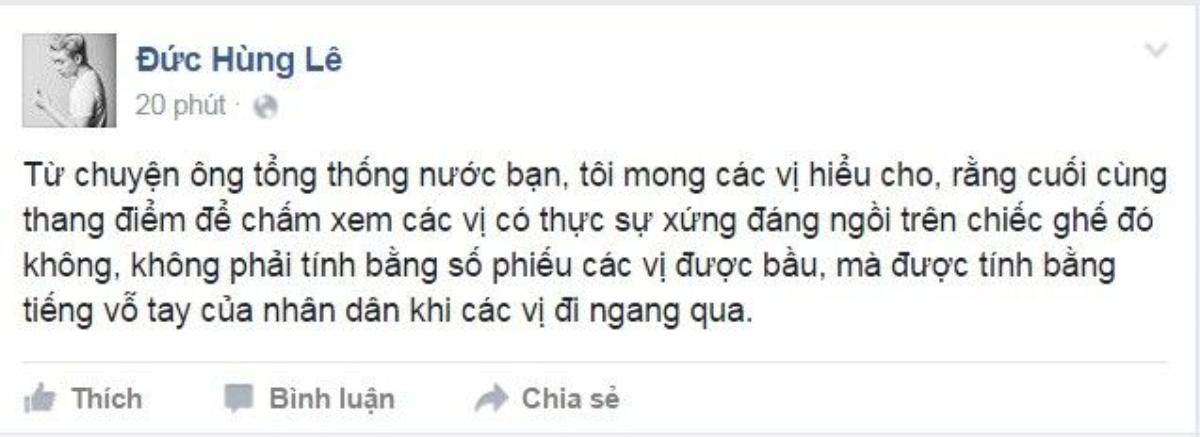 Đức Hùng Lê
20 phút ·

Từ chuyện ông tổng thống nước bạn, tôi mong các vị hiểu cho, rằng cuối cùng thang điểm để chấm xem các vị có thực sự xứng đáng ngồi trên chiếc ghế đó không, không phải tính bằng số phiếu các vị được bầu, mà được tính bằng tiếng vỗ tay của nhân dân khi các vị đi ngang qua.

Thích Bình luận Chia sẻ